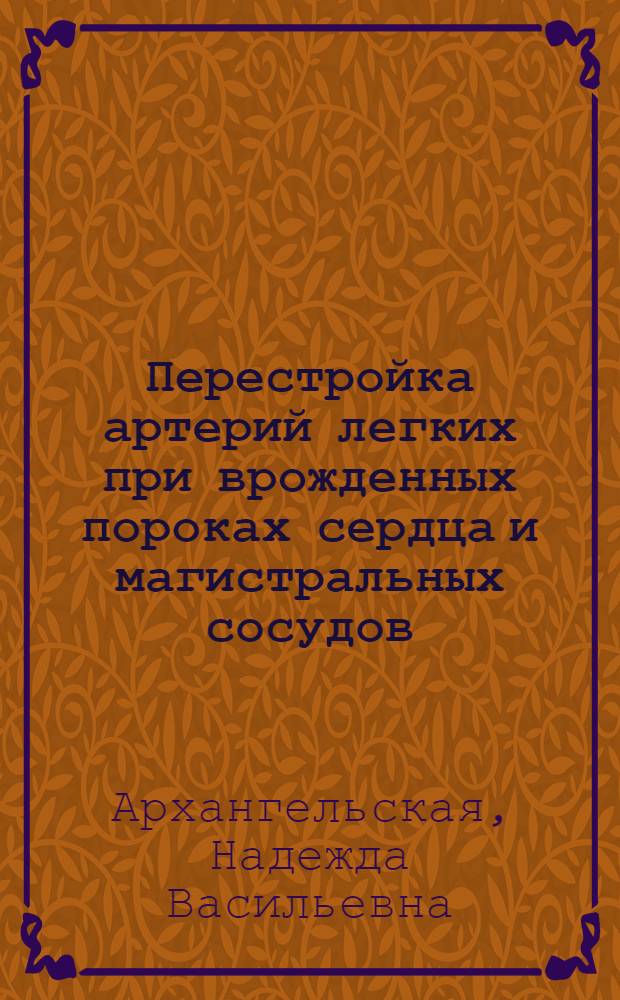 Перестройка артерий легких при врожденных пороках сердца и магистральных сосудов

Архангельская, Надежда Васильевна